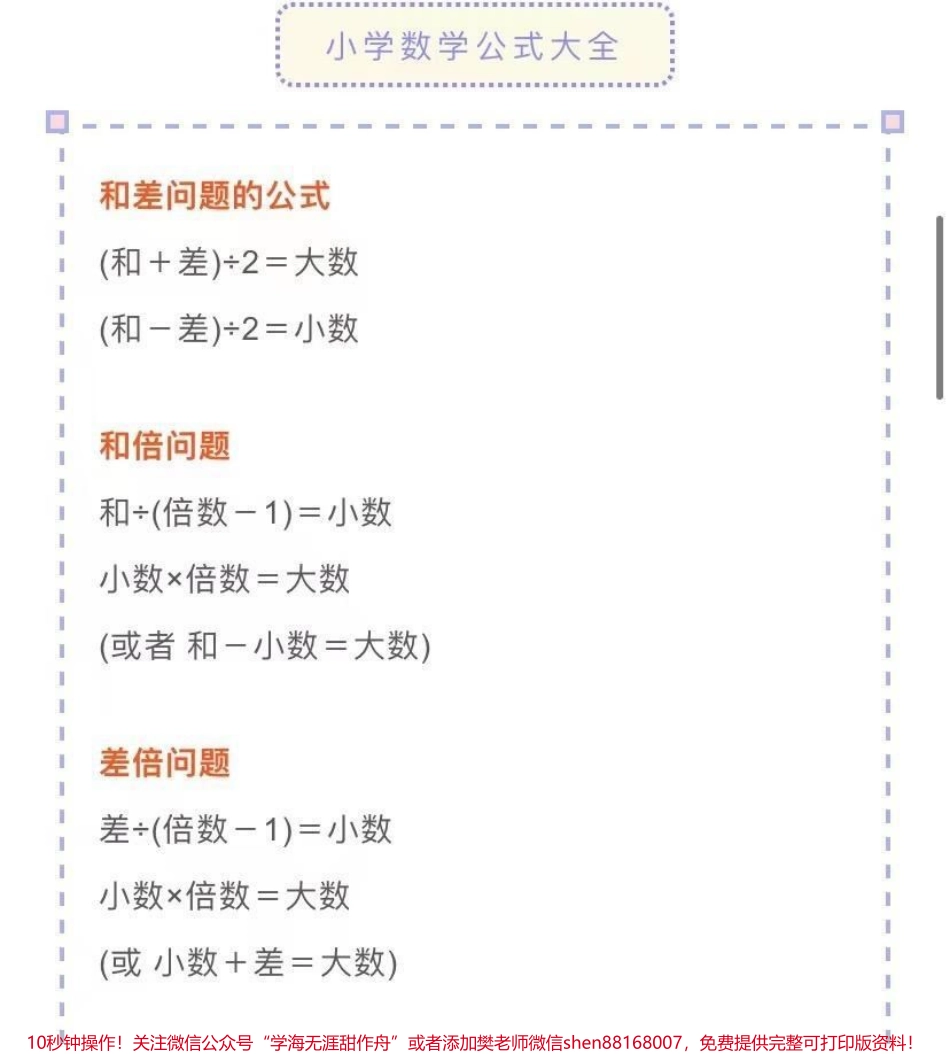 小学数学公式大全

和差问题的公式

(和＋差)÷2＝大数

(和－差)÷2＝小数

和倍问题

和÷(倍数－1)＝小数

小数×倍数＝大数

(或者 和－小数＝大数)

差倍问题

差÷(倍数－1)＝小数

小数×倍数＝大数

(或 小数＋差＝大数)

10秒钟操作！关注微信公众号“学海无涯甜作舟”或者添加樊老师微信shen88168007，免费提供完整可打印版资料！